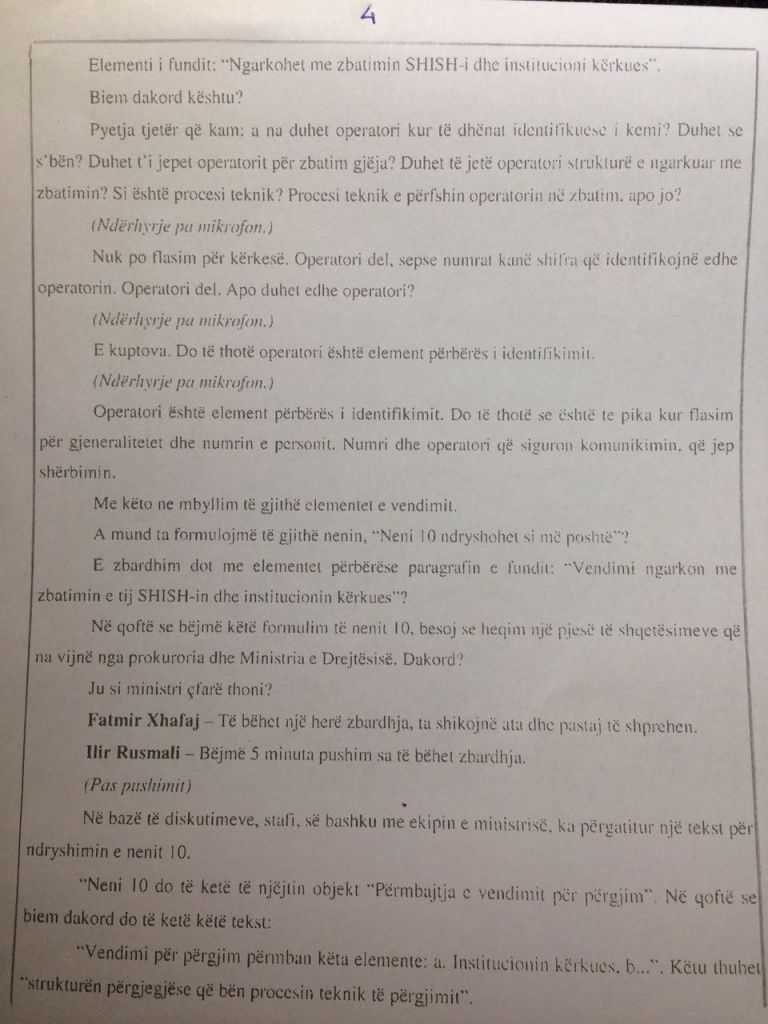 4

Elementi i fundit: "Ngarkohet me zbatimin SHISH-i dhe institucioni kërkues".

Biem dakord kështu?

Pyetja tjetër që kam: a na duhet operatori kur të dhënat identifikuese i kemi? Duhet se s'bën? Duhet t'i jepet operatorit për zbatim gjëja? Duhet të jetë operatori strukturë e ngarkuar me zbatimin? Si është procesi teknik? Procesi teknik e përfshin operatorin në zbatim, apo jo?

(Ndërhyrje pa mikrofon.)

Nuk po flasim për kërkesë. Operatori del, sepse numrat kanë shifra që identifikojnë edhe operatorin. Operatori del. Apo duhet edhe operatori?

(Ndërhyrje pa mikrofon.)

E kuptova. Do të thotë operatori është element përbërës i identifikimit.

(Ndërhyrje pa mikrofon.)

Operatori është element përbërës i identifikimit. Do të thotë se është te pika kur flasim për gjeneralitetet dhe numrin e personit. Numri dhe operatori që siguron komunikimin, që jep shërbimin.

Me këto ne mbyllim të gjithë elementet e vendimit.

A mund ta formulojmë të gjithë nenin, "Neni 10 ndryshohet si më poshtë"?

E zbardhim dot me elementet përbërëse paragrafin e fundit: "Vendimi ngarkon me zbatimin e tij SHISH-in dhe institucionin kërkues"?

Në qoftë se bëjmë këtë formulim të nenit 10, besoj se heqim një pjesë të shqetësimeve që na vijnë nga prokuroria dhe Ministria e Drejtësisë. Dakord?

Ju si ministri çfarë thoni?

Fatmir Xhafaj – Të bëhet një herë zbardhja, ta shikojnë ata dhe pastaj të shprehen.

Ilir Rusmali – Bëjmë 5 minuta pushim sa të bëhet zbardhja.

(Pas pushimit)

Në bazë të diskutimeve, stafi, së bashku me ekipin e ministrisë, ka përgatitur një tekst për ndryshimin e nenit 10.

"Neni 10 do të ketë të njëjtin objekt "Përmbajtja e vendimit për përgjim". Në qoftë se biem dakord do të ketë këtë tekst:

"Vendimi për përgjim përmban këta elemente: a. Institucionin kërkues, b...". Këtu thuhet "strukturën përgjegjëse që bën procesin teknik të përgjimit".